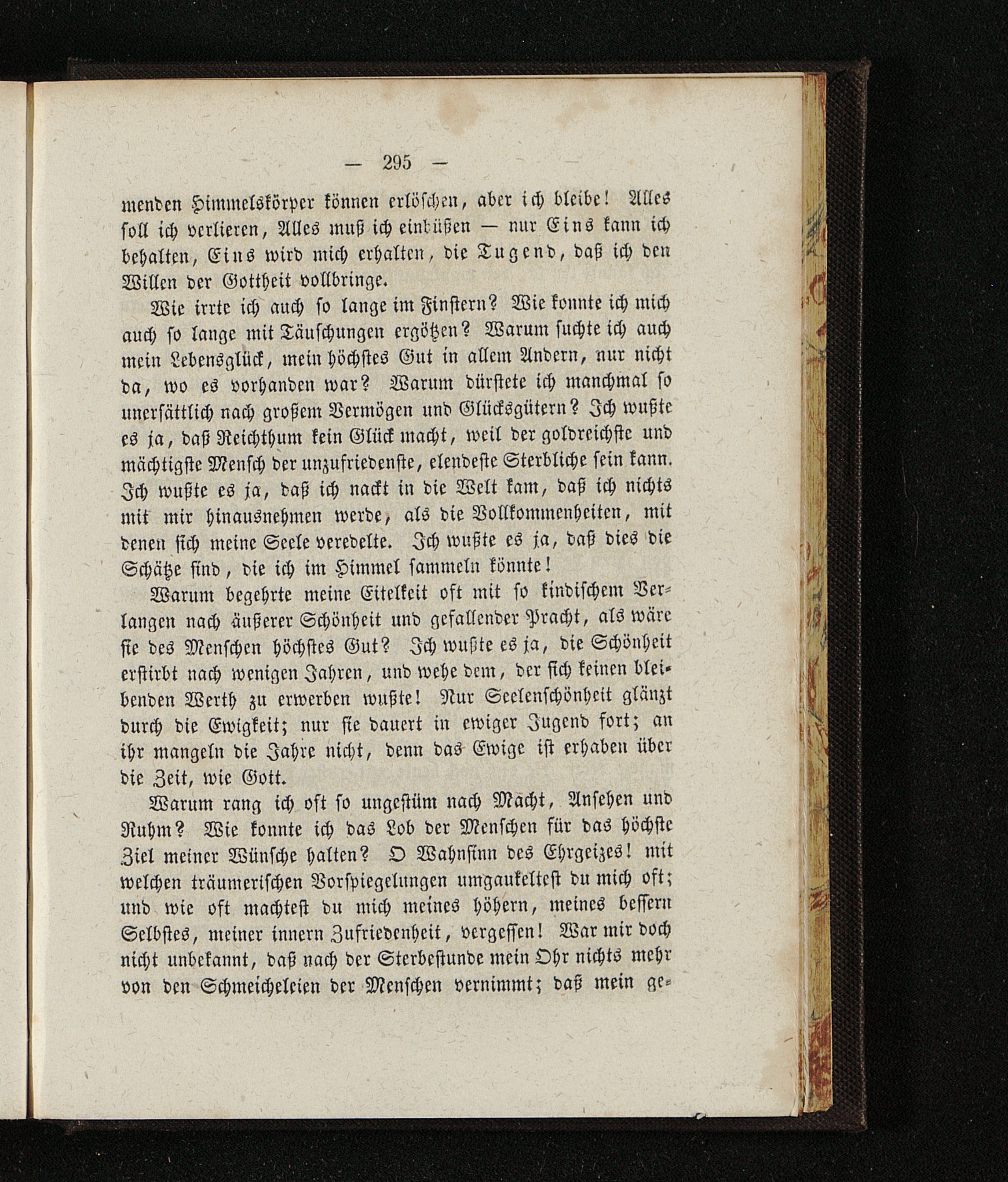 — 295 —

menden Himmelskörper können erlöschen, aber ich bleibe! Alles soll ich verlieren, Alles muß ich einbüßen — nur Eins kann ich behalten, Eins wird mich erhalten, die Tugend, daß ich den Willen der Gottheit vollbringe.

Wie irrte ich auch so lange im Finstern? Wie konnte ich mich auch so lange mit Täuschungen ergötzen? Warum suchte ich auch mein Lebensglück, mein höchstes Gut in allem Andern, nur nicht da, wo es vorhanden war? Warum dürstete ich manchmal so unersättlich nach großem Vermögen und Glücksgütern? Ich wußte es ja, daß Reichthum kein Glück macht, weil der goldreichste und mächtigste Mensch der unzufriedenste, elendeste Sterbliche sein kann. Ich wußte es ja, daß ich nackt in die Welt kam, daß ich nichts mit mir hinausnehmen werde, als die Vollkommenheiten, mit denen sich meine Seele veredelte. Ich wußte es ja, daß dies die Schätze sind, die ich im Himmel sammeln könnte!

Warum begehrte meine Eitelkeit oft mit so kindischem Verlangen nach äußerer Schönheit und gefallender Pracht, als wäre sie des Menschen höchstes Gut? Ich wußte es ja, die Schönheit erstirbt nach wenigen Jahren, und wehe dem, der sich keinen bleibenden Werth zu erwerben wußte! Nur Seelenschönheit glänzt durch die Ewigkeit; nur sie dauert in ewiger Jugend fort; an ihr mangeln die Jahre nicht, denn das Ewige ist erhaben über die Zeit, wie Gott.

Warum rang ich oft so ungestüm nach Macht, Ansehen und Ruhm? Wie konnte ich das Lob der Menschen für das höchste Ziel meiner Wünsche halten? O Wahnsinn des Ehrgeizes! mit welchen träumerischen Vorspiegelungen umgaukeltest du mich oft; und wie oft machtest du mich meines höhern, meines bessern Selbstes, meiner innern Zufriedenheit, vergessen! War mir doch nicht unbekannt, daß nach der Sterbestunde mein Ohr nichts mehr von den Schmeicheleien der Menschen vernimmt; daß mein ge-